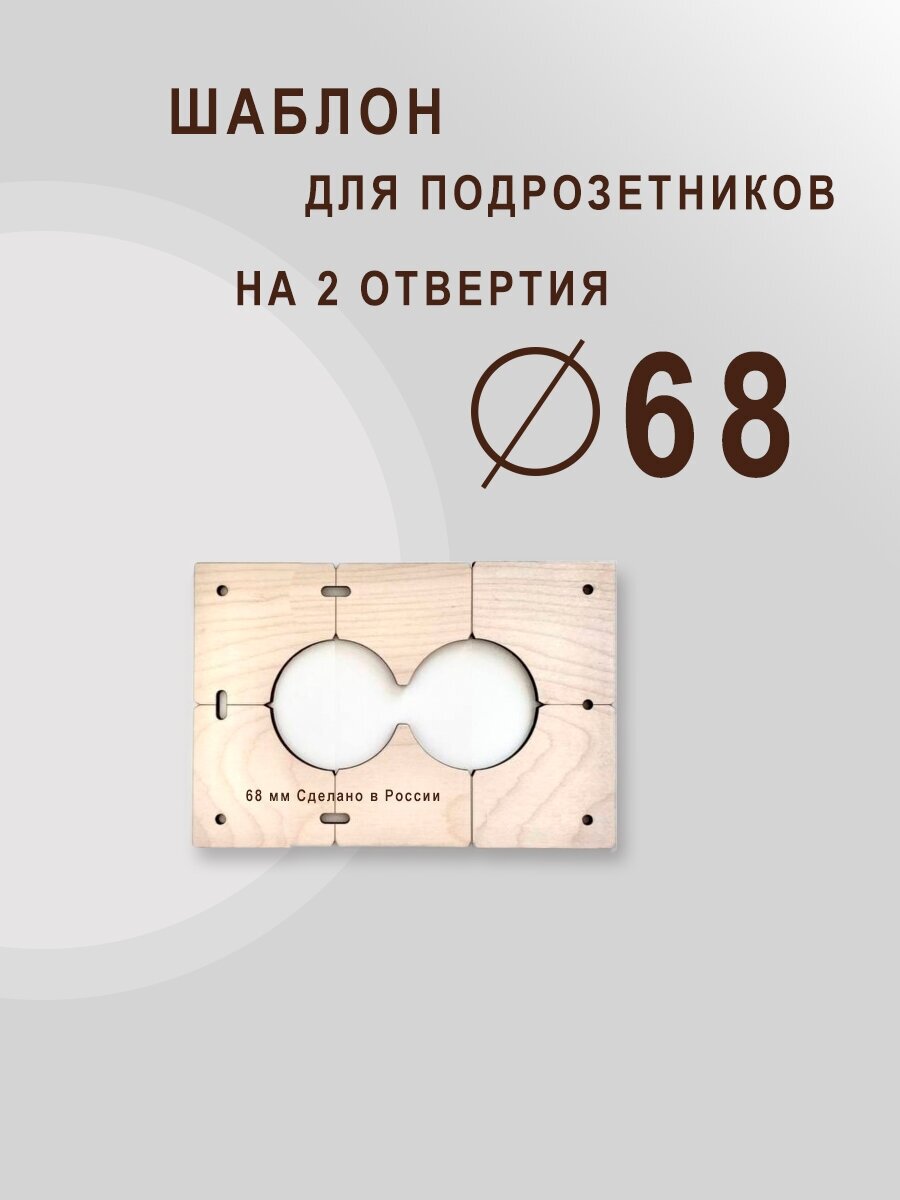 ШАБЛОН
ДЛЯ ПОДРОЗЕТНИКОВ
НА 2 ОТВЕРТИЯ
∅68

68 мм Сделано в России